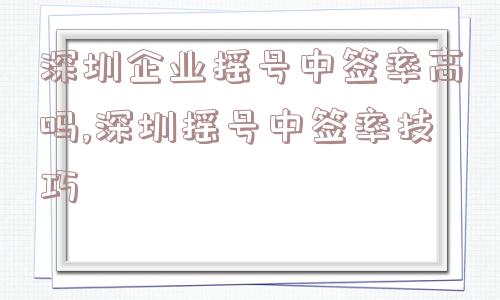 深圳企业摇号中签率高吗,深圳摇号中签率技巧